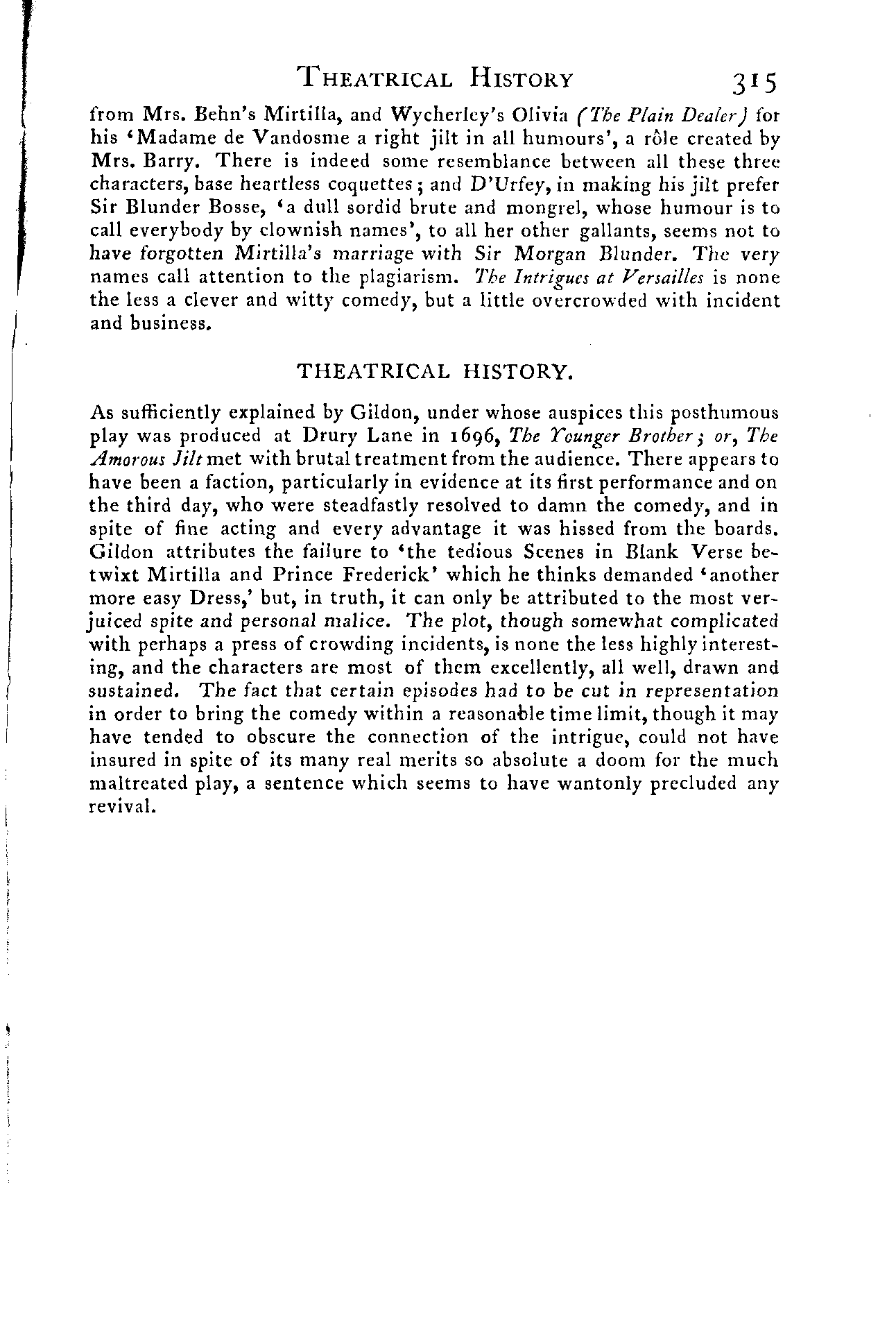 THEATRICAL HISTORY 315

from Mrs. Behn's Mirtilla, and Wycherley's Olivia (The Plain Dealer) for his 'Madame de Vandosme a right jilt in all humours', a rôle created by Mrs. Barry. There is indeed some resemblance between all these three characters, base heartless coquettes; and D'Urfey, in making his jilt prefer Sir Blunder Bosse, 'a dull sordid brute and mongrel, whose humour is to call everybody by clownish names', to all her other gallants, seems not to have forgotten Mirtilla's marriage with Sir Morgan Blunder. The very names call attention to the plagiarism. The Intrigues at Versailles is none the less a clever and witty comedy, but a little overcrowded with incident and business.

THEATRICAL HISTORY.

As sufficiently explained by Gildon, under whose auspices this posthumous play was produced at Drury Lane in 1696, The Younger Brother; or, The Amorous Jilt met with brutal treatment from the audience. There appears to have been a faction, particularly in evidence at its first performance and on the third day, who were steadfastly resolved to damn the comedy, and in spite of fine acting and every advantage it was hissed from the boards. Gildon attributes the failure to 'the tedious Scenes in Blank Verse betwixt Mirtilla and Prince Frederick' which he thinks demanded 'another more easy Dress,' but, in truth, it can only be attributed to the most verjuiced spite and personal malice. The plot, though somewhat complicated with perhaps a press of crowding incidents, is none the less highly interesting, and the characters are most of them excellently, all well, drawn and sustained. The fact that certain episodes had to be cut in representation in order to bring the comedy within a reasonable time limit, though it may have tended to obscure the connection of the intrigue, could not have insured in spite of its many real merits so absolute a doom for the much maltreated play, a sentence which seems to have wantonly precluded any revival.